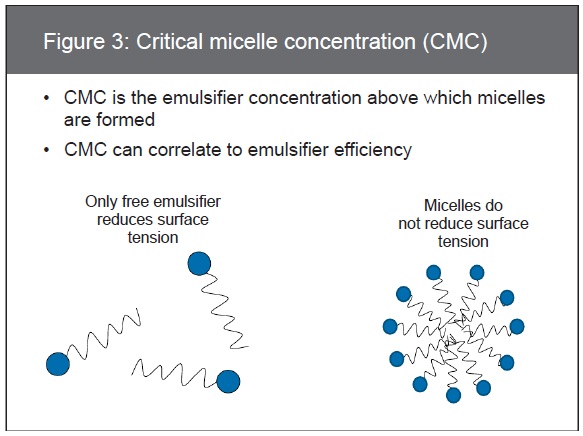 Figure 3: Critical micelle concentration (CMC)

• CMC is the emulsifier concentration above which micelles are formed

• CMC can correlate to emulsifier efficiency

Only free emulsifier reduces surface tension

Micelles do not reduce surface tension